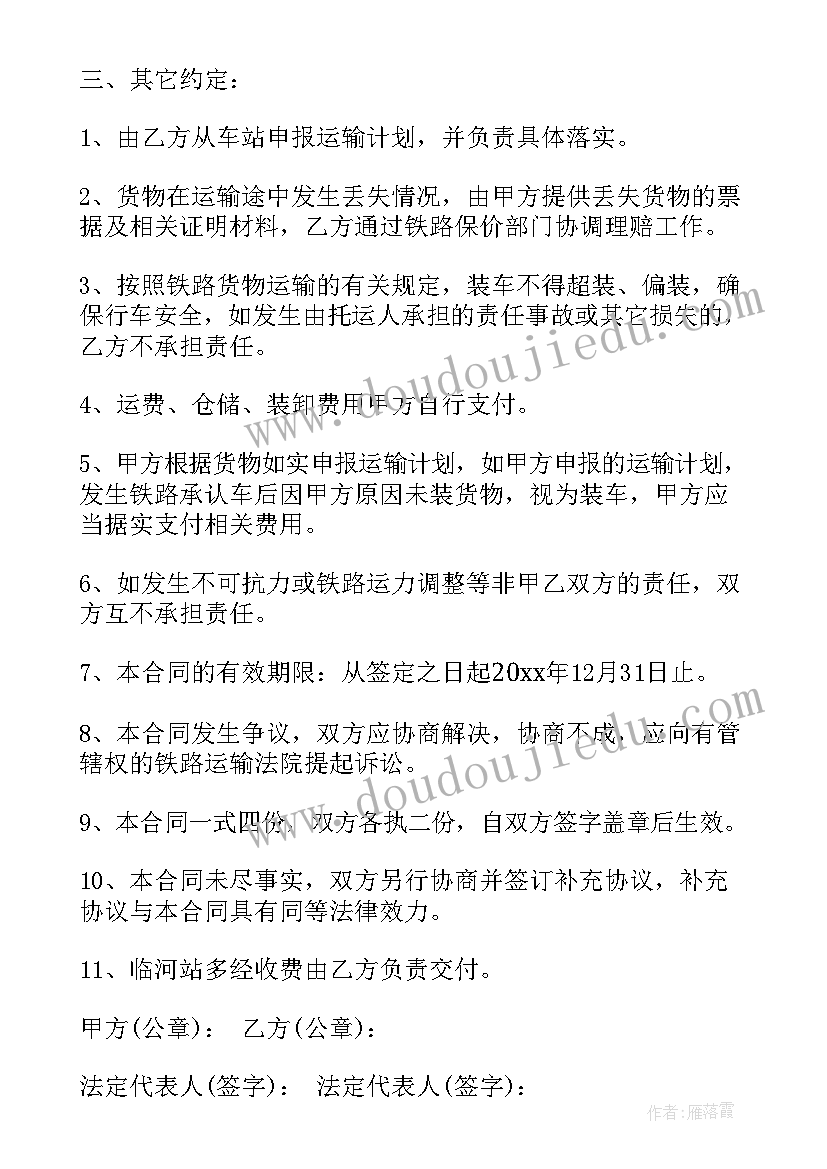 三、其它约定：

1、由乙方从车站申报运输计划，并负责具体落实。

2、货物在运输途中发生丢失情况，由甲方提供丢失货物的票据及相关证明材料，乙方通过铁路保价部门协调理赔工作。

3、按照铁路货物运输的有关规定，装车不得超装、偏装，确保行车安全，如发生由托运人承担的责任事故或其它损失的，乙方不承担责任。

4、运费、仓储、装卸费用甲方自行支付。

5、甲方根据货物如实申报运输计划，如甲方申报的运输计划，发生铁路承认车后因甲方原因未装货物，视为装车，甲方应当据实支付相关费用。

6、如发生不可抗力或铁路运力调整等非甲乙双方的责任，双方互不承担责任。

7、本合同的有效期限：从签定之日起20xx年12月31日止。

8、本合同发生争议，双方应协商解决，协商不成，应向有管辖权的铁路运输法院提起诉讼。

9、本合同一式四份，双方各执二份，自双方签字盖章后生效。

10、本合同未尽事实，双方另行协商并签订补充协议，补充协议与本合同具有同等法律效力。

11、临河站多经收费由乙方负责交付。

甲方(公章)： 乙方(公章)：

法定代表人(签字)： 法定代表人(签字)：

www.doudoujiedu.com

www.doudoujiedu.com

作者：雁落霞